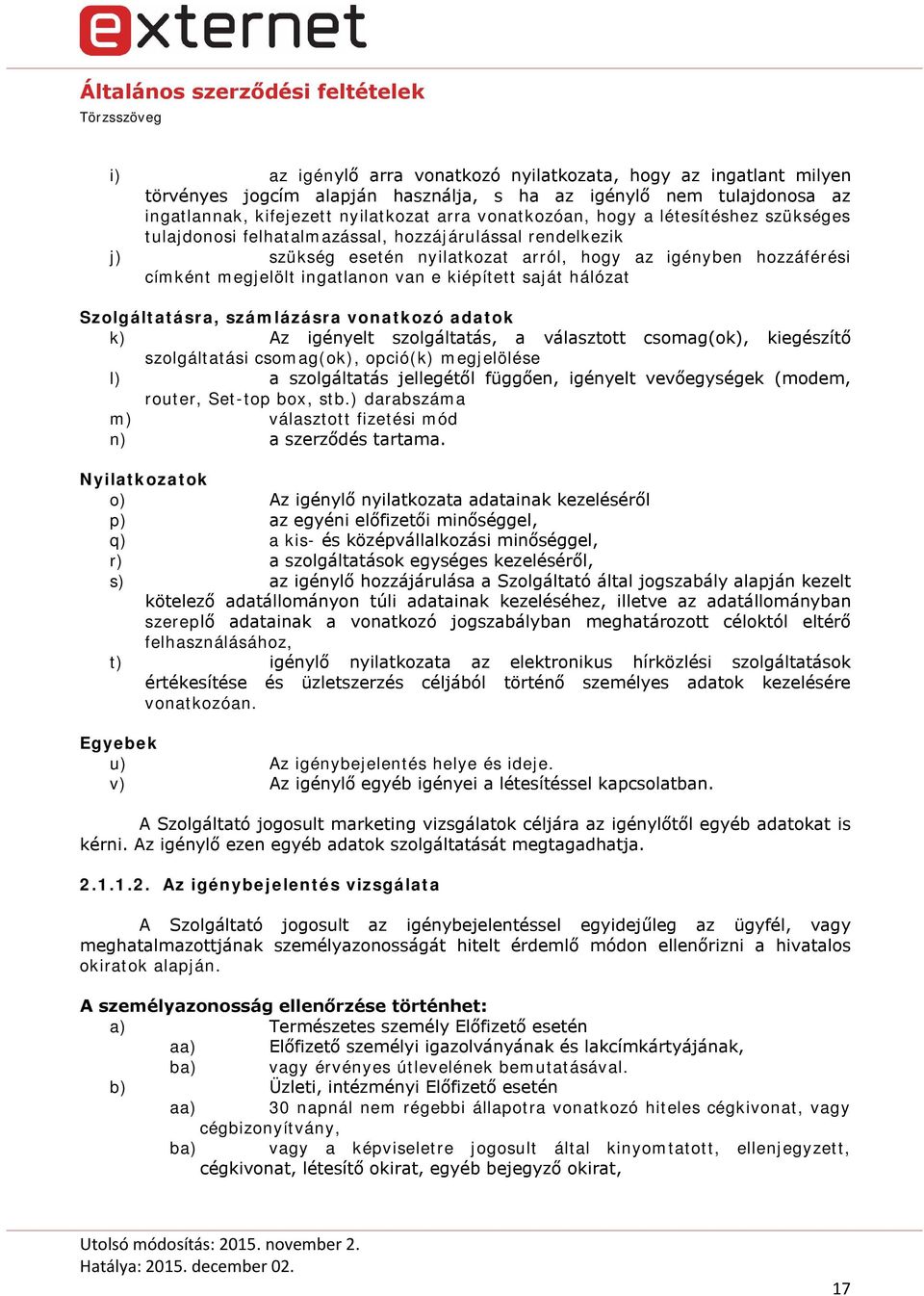 externet

Általános szerződési feltételek
Törzsszöveg

i) az igénylő arra vonatkozó nyilatkozata, hogy az ingatlant milyen törvényes jogcím alapján használja, s ha az igénylő nem tulajdonosa az ingatlannak, kifejezett nyilatkozat arra vonatkozóan, hogy a létesítéshez szükséges tulajdonosi felhatalmazással, hozzájárulással rendelkezik
j) szükség esetén nyilatkozat arról, hogy az igényben hozzáférési címként megjelölt ingatlanon van e kiépített saját hálózat

Szolgáltatásra, számlázásra vonatkozó adatok
k) Az igényelt szolgáltatás, a választott csomag(ok), kiegészítő szolgáltatási csomag(ok), opció(k) megjelölése
l) a szolgáltatás jellegétől függően, igényelt vevőegységek (modem, router, Set-top box, stb.) darabszáma
m) választott fizetési mód
n) a szerződés tartama.

Nyilatkozatok
o) Az igénylő nyilatkozata adatainak kezeléséről
p) az egyéni előfizetői minőséggel,
q) a kis- és középvállalkozási minőséggel,
r) a szolgáltatások egységes kezeléséről,
s) az igénylő hozzájárulása a Szolgáltató által jogszabály alapján kezelt kötelező adatállományon túli adatainak kezeléséhez, illetve az adatállományban szereplő adatainak a vonatkozó jogszabályban meghatározott céloktól eltérő felhasználásához,
t) igénylő nyilatkozata az elektronikus hírközlési szolgáltatások értékesítése és üzletszerzés céljából történő személyes adatok kezelésére vonatkozóan.

Egyebek
u) Az igénybejelentés helye és ideje.
v) Az igénylő egyéb igényei a létesítéssel kapcsolatban.

A Szolgáltató jogosult marketing vizsgálatok céljára az igénylőtől egyéb adatokat is kérni. Az igénylő ezen egyéb adatok szolgáltatását megtagadhatja.

2.1.1.2. Az igénybejelentés vizsgálata

A Szolgáltató jogosult az igénybejelentéssel egyidejűleg az ügyfél, vagy meghatalmazottjának személyazonosságát hitelt érdemlő módon ellenőrizni a hivatalos okiratok alapján.

A személyazonosság ellenőrzése történhet:
a) Természetes személy Előfizető esetén
aa) Előfizető személyi igazolványának és lakcímkártyájának,
ba) vagy érvényes útlevelének bemutatásával.
b) Üzleti, intézményi Előfizető esetén
aa) 30 napnál nem régebbi állapotra vonatkozó hiteles cégkivonat, vagy cégbizonyítvány,
ba) vagy a képviseletre jogosult által kinyomtatott, ellenjegyzett, cégkivonat, létesítő okirat, egyéb bejegyző okirat,

Utolsó módosítás: 2015. november 2.
Hatálya: 2015. december 02.
17